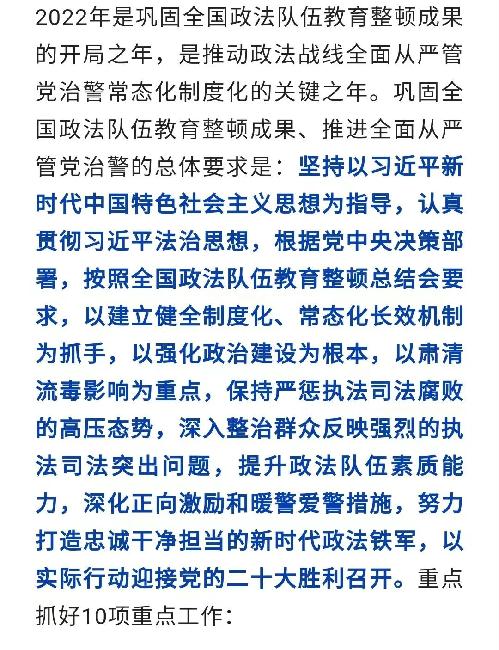 2022年是巩固全国政法队伍教育整顿成果的开局之年，是推动政法战线全面从严管党治警常态化制度化的关键之年。巩固全国政法队伍教育整顿成果、推进全面从严管党治警的总体要求是：坚持以习近平新时代中国特色社会主义思想为指导，认真贯彻习近平法治思想，根据党中央决策部署，按照全国政法队伍教育整顿总结会要求，以建立健全制度化、常态化长效机制为抓手，以强化政治建设为根本，以肃清流毒影响为重点，保持严惩执法司法腐败的高压态势，深入整治群众反映强烈的执法司法突出问题，提升政法队伍素质能力，深化正向激励和暖警爱警措施，努力打造忠诚干净担当的新时代政法铁军，以实际行动迎接党的二十大胜利召开。重点抓好10项重点工作：